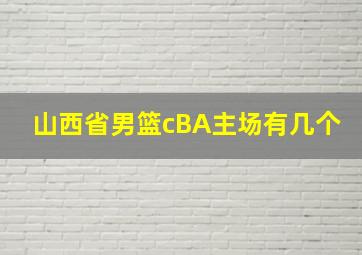 山西省男篮cBA主场有几个